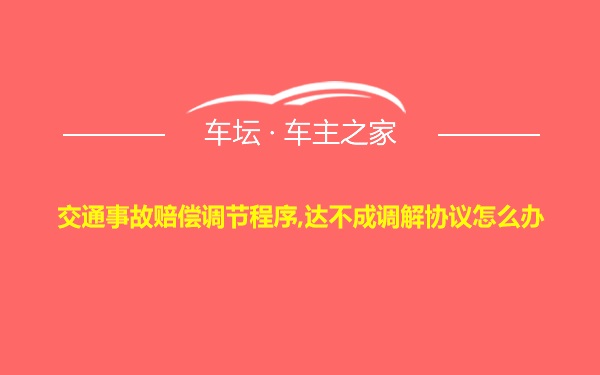 车坛 · 车主之家

交通事故赔偿调节程序,达不成调解协议怎么办